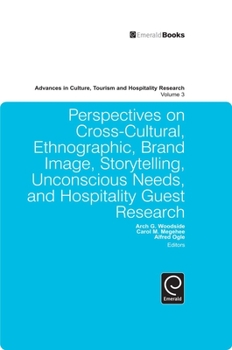 EmeraldBooks

Advances in Culture, Tourism and Hospitality Research
Volume 3

Perspectives on Cross-Cultural, Ethnographic, Brand Image, Storytelling, Unconscious Needs, and Hospitality Guest Research

Arch G. Woodside
Carol M. Megehee
Alfred Ogle
Editors

Emerald